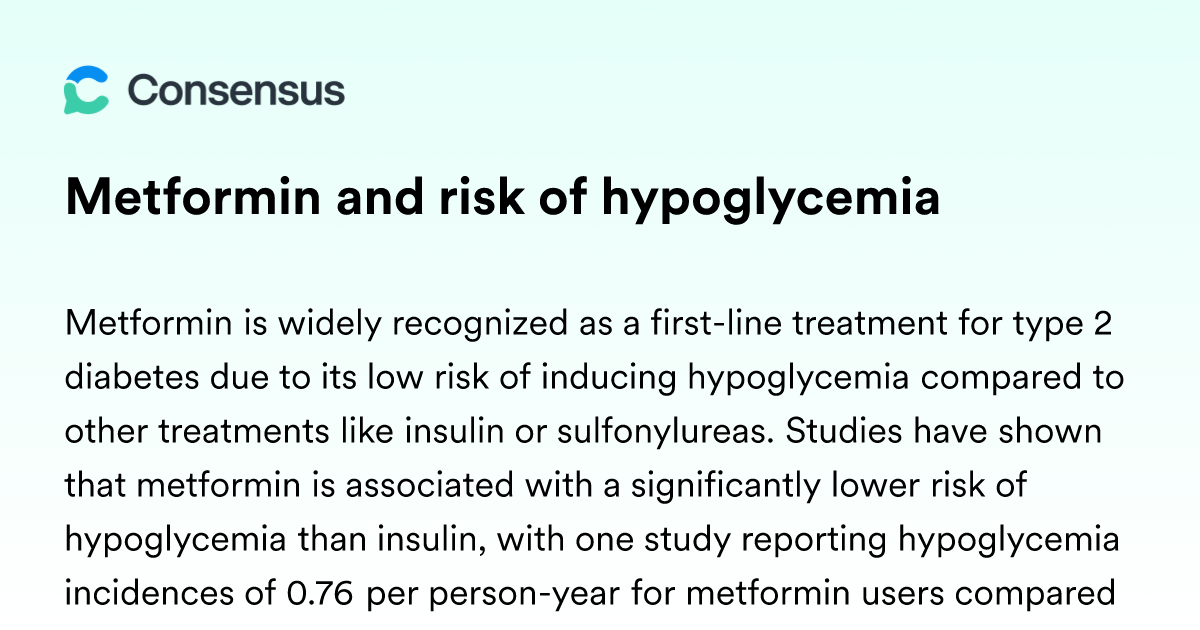 Consensus

Metformin and risk of hypoglycemia

Metformin is widely recognized as a first-line treatment for type 2 diabetes due to its low risk of inducing hypoglycemia compared to other treatments like insulin or sulfonylureas. Studies have shown that metformin is associated with a significantly lower risk of hypoglycemia than insulin, with one study reporting hypoglycemia incidences of 0.76 per person-year for metformin users compared